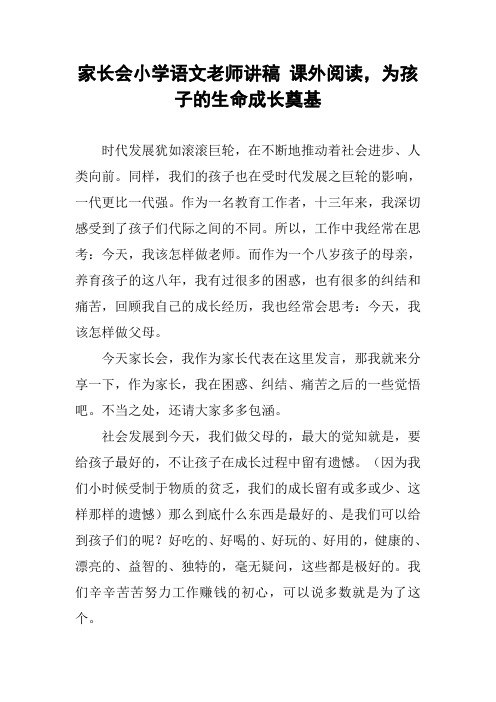 家长会小学语文老师讲稿 课外阅读，为孩子的生命成长奠基

时代发展犹如滚滚巨轮，在不断地推动着社会进步、人类向前。同样，我们的孩子也在受时代发展之巨轮的影响，一代更比一代强。作为一名教育工作者，十三年来，我深切感受到了孩子们代际之间的不同。所以，工作中我经常在思考：今天，我该怎样做老师。而作为一个八岁孩子的母亲，养育孩子的这八年，我有过很多的困惑，也有很多的纠结和痛苦，回顾我自己的成长经历，我也经常会思考：今天，我该怎样做父母。

今天家长会，我作为家长代表在这里发言，那我就来分享一下，作为家长，我在困惑、纠结、痛苦之后的一些觉悟吧。不当之处，还请大家多多包涵。

社会发展到今天，我们做父母的，最大的觉知就是，要给孩子最好的，不让孩子在成长过程中留有遗憾。（因为我们小时候受制于物质的贫乏，我们的成长留有或多或少、这样那样的遗憾）那么到底什么东西是最好的、是我们可以给到孩子们的呢？好吃的、好喝的、好玩的、好用的，健康的、漂亮的、益智的、独特的，毫无疑问，这些都是极好的。我们辛辛苦苦努力工作赚钱的初心，可以说多数就是为了这个。